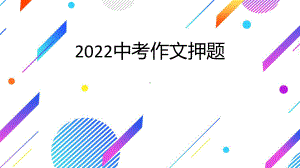 2022中考作文押题